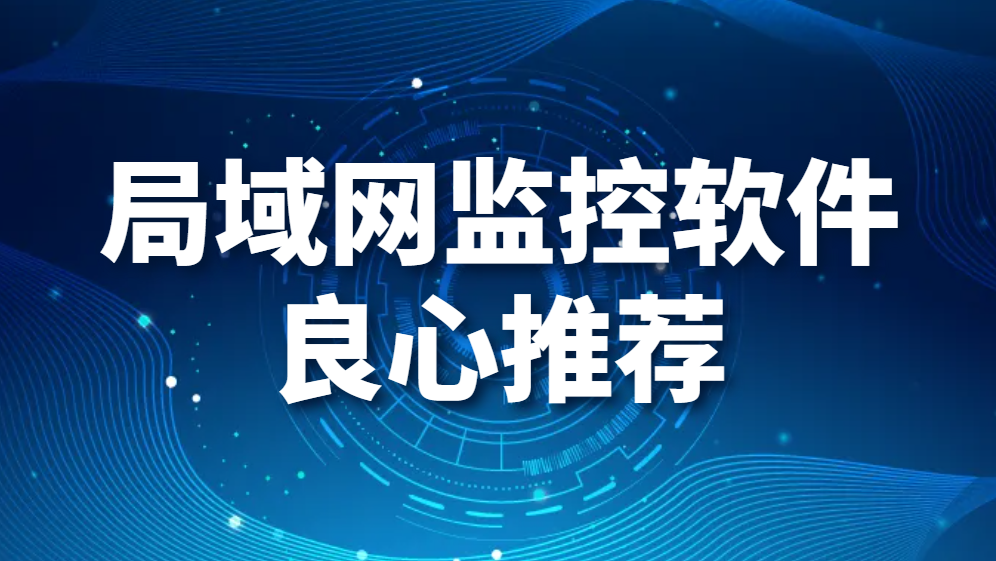 局域网监控软件
良心推荐